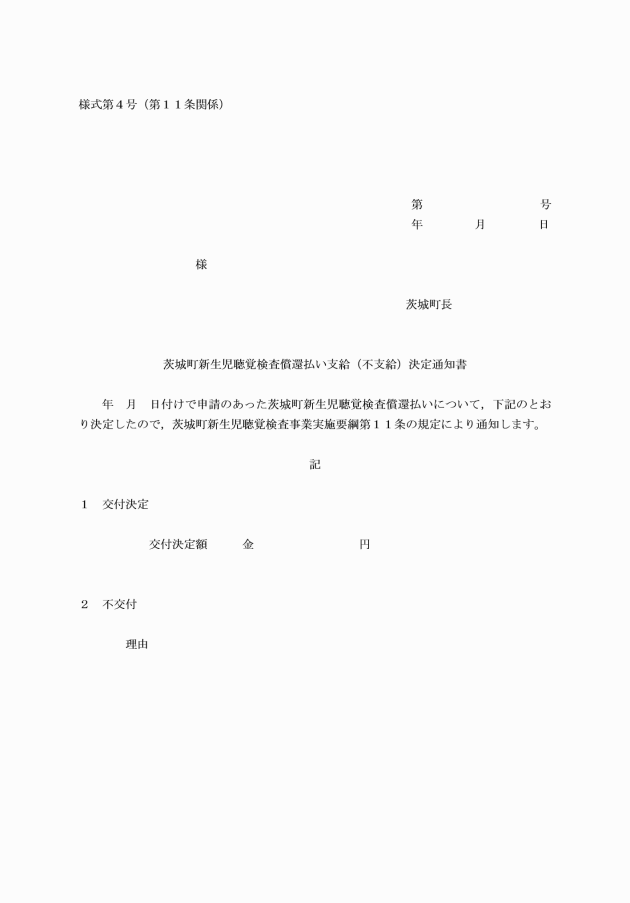 様式第４号（第１１条関係）

第　　　　　号
年　　月　　日

様

茨城町長

茨城町新生児聴覚検査償還払い支給（不支給）決定通知書

年　月　日付けで申請のあった茨城町新生児聴覚検査償還払いについて，下記のとおり決定したので，茨城町新生児聴覚検査事業実施要綱第１１条の規定により通知します。

記

１　交付決定

交付決定額　　金　　　　　円

２　不交付

理由